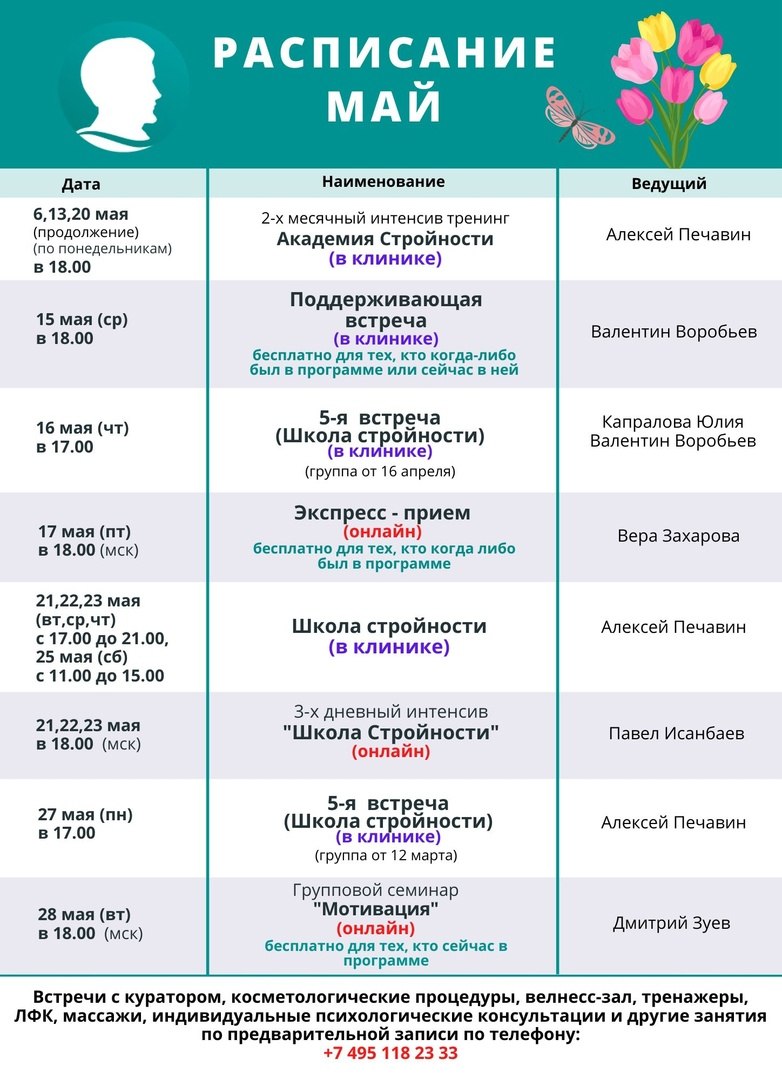 РАСПИСАНИЕ
МАЙ

| Дата | Наименование | Ведущий |
|---|---|---|
| 6,13,20 мая (продолжение) (по понедельникам) в 18.00 | 2-х месячный интенсив тренинг Академия Стройности (в клинике) | Алексей Печавин |
| 15 мая (ср) в 18.00 | Поддерживающая встреча (в клинике) бесплатно для тех, кто когда-либо был в программе или сейчас в ней | Валентин Воробьев |
| 16 мая (чт) в 17.00 | 5-я встреча (Школа стройности) (в клинике) (группа от 16 апреля) | Капралова Юлия Валентин Воробьев |
| 17 мая (пт) в 18.00 (мск) | Экспресс - прием (онлайн) бесплатно для тех, кто когда либо был в программе | Вера Захарова |
| 21,22,23 мая (вт,ср,чт) с 17.00 до 21.00, 25 мая (сб) с 11.00 до 15.00 | Школа стройности (в клинике) | Алексей Печавин |
| 21,22,23 мая в 18.00 (мск) | 3-х дневный интенсив "Школа Стройности" (онлайн) | Павел Исанбаев |
| 27 мая (пн) в 17.00 | 5-я встреча (Школа стройности) (в клинике) (группа от 12 марта) | Алексей Печавин |
| 28 мая (вт) в 18.00 (мск) | Групповой семинар "Мотивация" (онлайн) бесплатно для тех, кто сейчас в программе | Дмитрий Зуев |

Встречи с куратором, косметологические процедуры, велнесс-зал, тренажеры, ЛФК, массажи, индивидуальные психологические консультации и другие занятия по предварительной записи по телефону:
+7 495 118 23 33